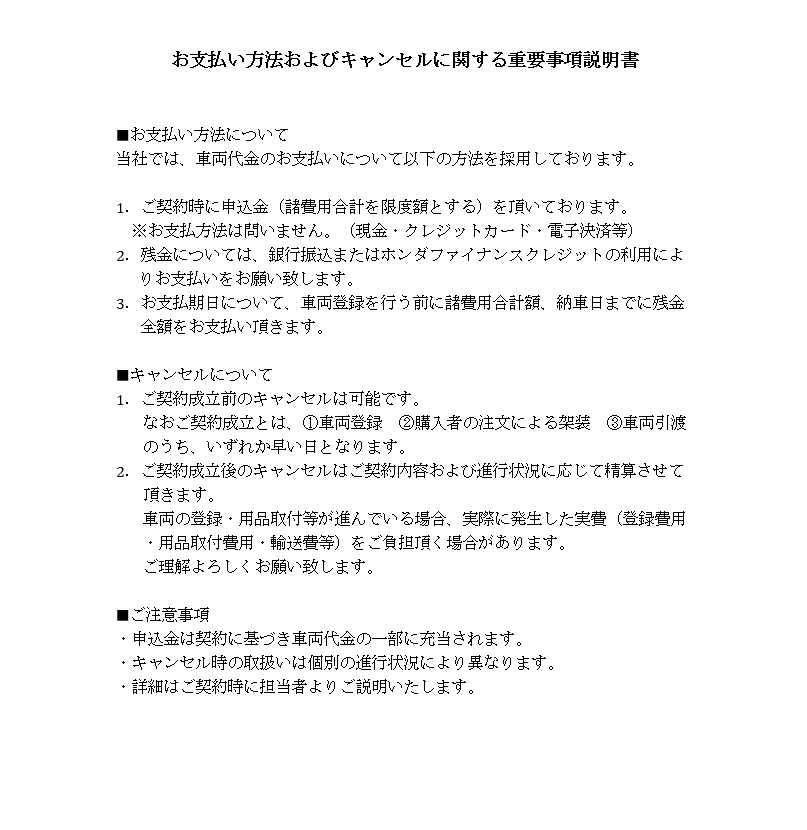 お支払い方法およびキャンセルに関する重要事項説明書

■お支払い方法について
当社では、車両代金のお支払いについて以下の方法を採用しております。

1. ご契約時に申込金（諸費用合計を限度額とする）を頂いております。
※お支払方法は問いません。（現金・クレジットカード・電子決済等）
2. 残金については、銀行振込またはホンダファイナンスクレジットの利用によりお支払いをお願い致します。
3. お支払期日について、車両登録を行う前に諸費用合計額、納車日までに残金全額をお支払い頂きます。

■キャンセルについて
1. ご契約成立前のキャンセルは可能です。
なおご契約成立とは、①車両登録　②購入者の注文による架装　③車両引渡のうち、いずれか早い日となります。
2. ご契約成立後のキャンセルはご契約内容および進行状況に応じて精算させて頂きます。
車両の登録・用品取付等が進んでいる場合、実際に発生した実費（登録費用・用品取付費用・輸送費等）をご負担頂く場合があります。
ご理解よろしくお願い致します。

■ご注意事項
・申込金は契約に基づき車両代金の一部に充当されます。
・キャンセル時の取扱いは個別の進行状況により異なります。
・詳細はご契約時に担当者よりご説明いたします。